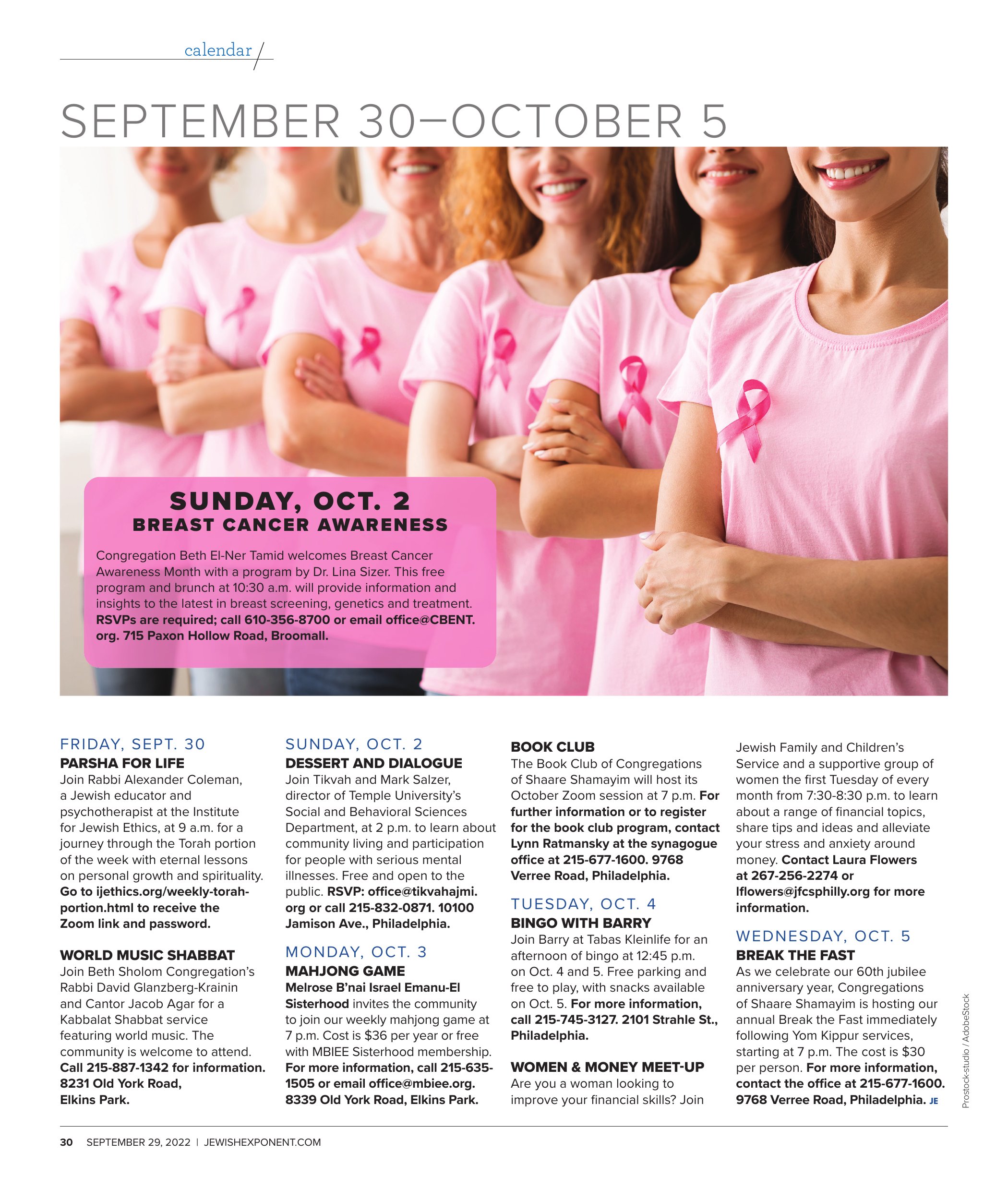 calendar

SEPTEMBER 30–OCTOBER 5

SUNDAY, OCT. 2
BREAST CANCER AWARENESS

Congregation Beth El-Ner Tamid welcomes Breast Cancer Awareness Month with a program by Dr. Lina Sizer. This free program and brunch at 10:30 a.m. will provide information and insights to the latest in breast screening, genetics and treatment. RSVPs are required; call 610-356-8700 or email office@CBENT.org. 715 Paxon Hollow Road, Broomall.

FRIDAY, SEPT. 30
PARSHA FOR LIFE
Join Rabbi Alexander Coleman, a Jewish educator and psychotherapist at the Institute for Jewish Ethics, at 9 a.m. for a journey through the Torah portion of the week with eternal lessons on personal growth and spirituality. Go to ijethics.org/weekly-torah-portion.html to receive the Zoom link and password.

WORLD MUSIC SHABBAT
Join Beth Sholom Congregation's Rabbi David Glanzberg-Krainin and Cantor Jacob Agar for a Kabbalat Shabbat service featuring world music. The community is welcome to attend. Call 215-887-1342 for information. 8231 Old York Road, Elkins Park.

SUNDAY, OCT. 2
DESSERT AND DIALOGUE
Join Tikvah and Mark Salzer, director of Temple University's Social and Behavioral Sciences Department, at 2 p.m. to learn about community living and participation for people with serious mental illnesses. Free and open to the public. RSVP: office@tikvahajmi.org or call 215-832-0871. 10100 Jamison Ave., Philadelphia.

MONDAY, OCT. 3
MAHJONG GAME
Melrose B'nai Israel Emanu-El Sisterhood invites the community to join our weekly mahjong game at 7 p.m. Cost is $36 per year or free with MBIEE Sisterhood membership. For more information, call 215-635-1505 or email office@mbiee.org. 8339 Old York Road, Elkins Park.

BOOK CLUB
The Book Club of Congregations of Shaare Shamayim will host its October Zoom session at 7 p.m. For further information or to register for the book club program, contact Lynn Ratmansky at the synagogue office at 215-677-1600. 9768 Verree Road, Philadelphia.

TUESDAY, OCT. 4
BINGO WITH BARRY
Join Barry at Tabas Kleinlife for an afternoon of bingo at 12:45 p.m. on Oct. 4 and 5. Free parking and free to play, with snacks available on Oct. 5. For more information, call 215-745-3127. 2101 Strahle St., Philadelphia.

WOMEN & MONEY MEET-UP
Are you a woman looking to improve your financial skills? Join Jewish Family and Children's Service and a supportive group of women the first Tuesday of every month from 7:30-8:30 p.m. to learn about a range of financial topics, share tips and ideas and alleviate your stress and anxiety around money. Contact Laura Flowers at 267-256-2274 or lflowers@jfcsphilly.org for more information.

WEDNESDAY, OCT. 5
BREAK THE FAST
As we celebrate our 60th jubilee anniversary year, Congregations of Shaare Shamayim is hosting our annual Break the Fast immediately following Yom Kippur services, starting at 7 p.m. The cost is $30 per person. For more information, contact the office at 215-677-1600. 9768 Verree Road, Philadelphia. JE

Prostock-studio / AdobeStock

30 SEPTEMBER 29, 2022 | JEWISHEXPONENT.COM